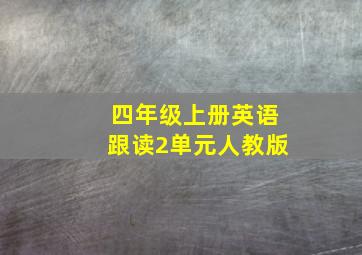 四年级上册英语
跟读2单元人教版